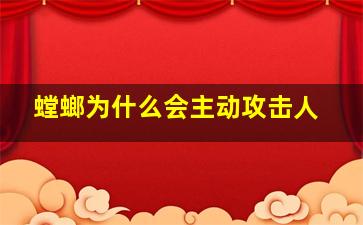 螳螂为什么会主动攻击人